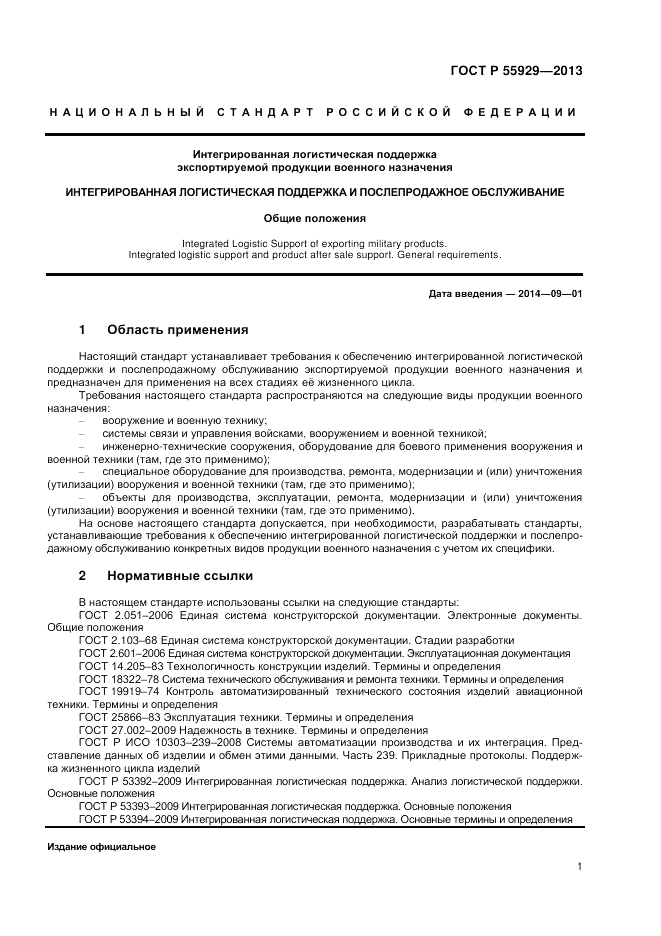 ГОСТ Р 55929—2013

НАЦИОНАЛЬНЫЙ СТАНДАРТ РОССИЙСКОЙ ФЕДЕРАЦИИ

Интегрированная логистическая поддержка
экспортируемой продукции военного назначения

ИНТЕГРИРОВАННАЯ ЛОГИСТИЧЕСКАЯ ПОДДЕРЖКА И ПОСЛЕПРОДАЖНОЕ ОБСЛУЖИВАНИЕ

Общие положения

Integrated Logistic Support of exporting military products.
Integrated logistic support and product after sale support. General requirements.

Дата введения — 2014—09—01

1 Область применения

Настоящий стандарт устанавливает требования к обеспечению интегрированной логистической поддержки и послепродажному обслуживанию экспортируемой продукции военного назначения и предназначен для применения на всех стадиях её жизненного цикла.

Требования настоящего стандарта распространяются на следующие виды продукции военного назначения:

– вооружение и военную технику;

– системы связи и управления войсками, вооружением и военной техникой;

– инженерно-технические сооружения, оборудование для боевого применения вооружения и военной техники (там, где это применимо);

– специальное оборудование для производства, ремонта, модернизации и (или) уничтожения (утилизации) вооружения и военной техники (там, где это применимо);

– объекты для производства, эксплуатации, ремонта, модернизации и (или) уничтожения (утилизации) вооружения и военной техники (там, где это применимо).

На основе настоящего стандарта допускается, при необходимости, разрабатывать стандарты, устанавливающие требования к обеспечению интегрированной логистической поддержки и послепродажному обслуживанию конкретных видов продукции военного назначения с учетом их специфики.

2 Нормативные ссылки

В настоящем стандарте использованы ссылки на следующие стандарты:

ГОСТ 2.051–2006 Единая система конструкторской документации. Электронные документы. Общие положения

ГОСТ 2.103–68 Единая система конструкторской документации. Стадии разработки

ГОСТ 2.601–2006 Единая система конструкторской документации. Эксплуатационная документация

ГОСТ 14.205–83 Технологичность конструкции изделий. Термины и определения

ГОСТ 18322–78 Система технического обслуживания и ремонта техники. Термины и определения

ГОСТ 19919–74 Контроль автоматизированный технического состояния изделий авиационной техники. Термины и определения

ГОСТ 25866–83 Эксплуатация техники. Термины и определения

ГОСТ 27.002–2009 Надежность в технике. Термины и определения

ГОСТ Р ИСО 10303–239–2008 Системы автоматизации производства и их интеграция. Представление данных об изделии и обмен этими данными. Часть 239. Прикладные протоколы. Поддержка жизненного цикла изделий

ГОСТ Р 53392–2009 Интегрированная логистическая поддержка. Анализ логистической поддержки. Основные положения

ГОСТ Р 53393–2009 Интегрированная логистическая поддержка. Основные положения

ГОСТ Р 53394–2009 Интегрированная логистическая поддержка. Основные термины и определения

Издание официальное

1